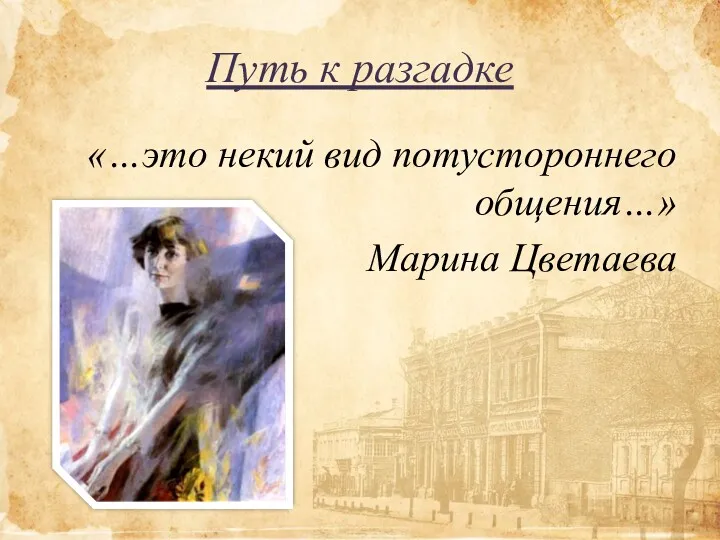 Путь к разгадке

«…это некий вид потустороннего общения…»

Марина Цветаева